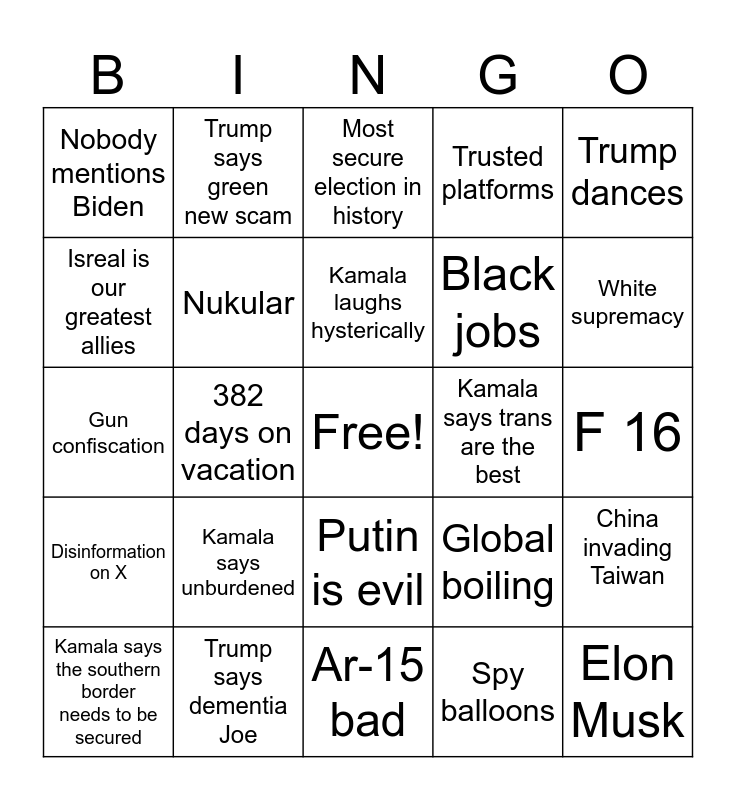 | B | I | N | G | O |
|---|---|---|---|---|
| Nobody mentions Biden | Trump says green new scam | Most secure election in history | Trusted platforms | Trump dances |
| Isreal is our greatest allies | Nukular | Kamala laughs hysterically | Black jobs | White supremacy |
| Gun confiscation | 382 days on vacation | Free! | Kamala says trans are the best | F 16 |
| Disinformation on X | Kamala says unburdened | Putin is evil | Global boiling | China invading Taiwan |
| Kamala says the southern border needs to be secured | Trump says dementia Joe | Ar-15 bad | Spy balloons | Elon Musk |